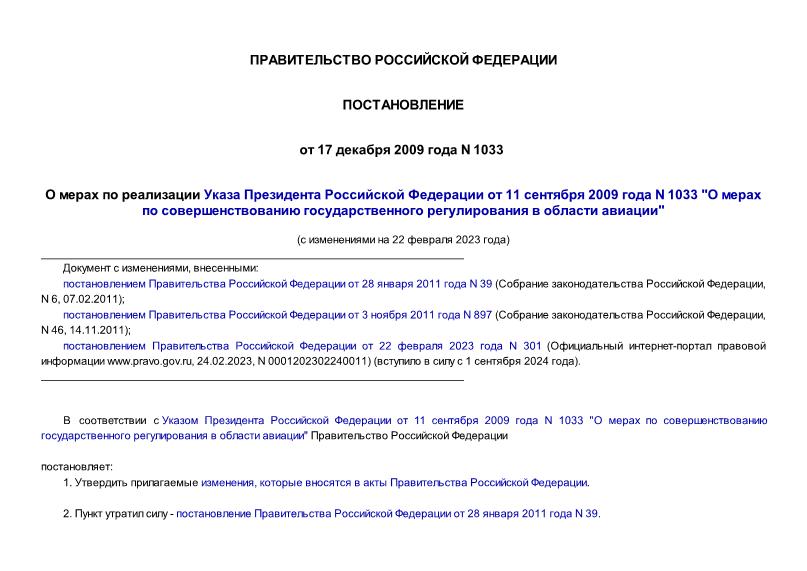 ПРАВИТЕЛЬСТВО РОССИЙСКОЙ ФЕДЕРАЦИИ

ПОСТАНОВЛЕНИЕ

от 17 декабря 2009 года N 1033

О мерах по реализации Указа Президента Российской Федерации от 11 сентября 2009 года N 1033 "О мерах по совершенствованию государственного регулирования в области авиации"

(с изменениями на 22 февраля 2023 года)

Документ с изменениями, внесенными:

постановлением Правительства Российской Федерации от 28 января 2011 года N 39 (Собрание законодательства Российской Федерации, N 6, 07.02.2011);

постановлением Правительства Российской Федерации от 3 ноября 2011 года N 897 (Собрание законодательства Российской Федерации, N 46, 14.11.2011);

постановлением Правительства Российской Федерации от 22 февраля 2023 года N 301 (Официальный интернет-портал правовой информации www.pravo.gov.ru, 24.02.2023, N 0001202302240011) (вступило в силу с 1 сентября 2024 года).

В соответствии с Указом Президента Российской Федерации от 11 сентября 2009 года N 1033 "О мерах по совершенствованию государственного регулирования в области авиации" Правительство Российской Федерации

постановляет:

1. Утвердить прилагаемые изменения, которые вносятся в акты Правительства Российской Федерации.

2. Пункт утратил силу - постановление Правительства Российской Федерации от 28 января 2011 года N 39.